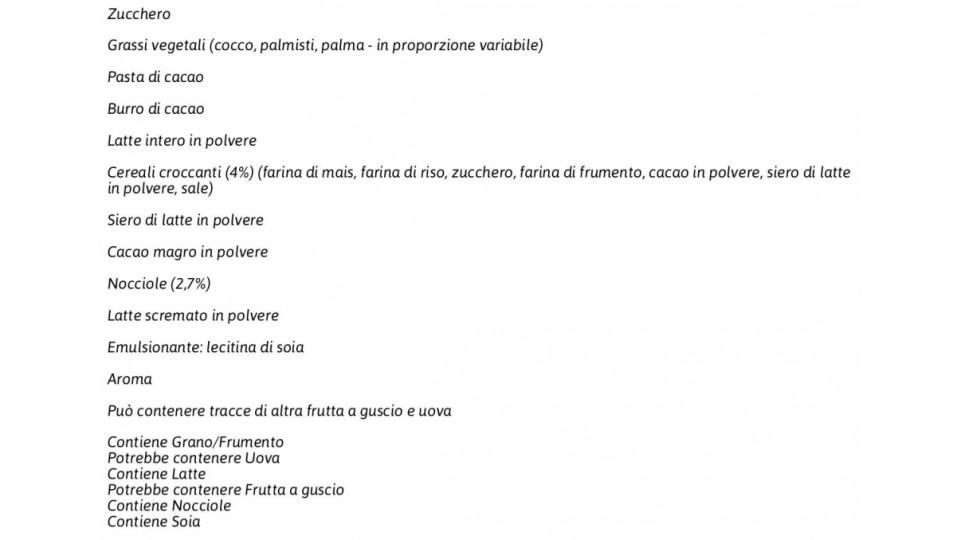 Zucchero

Grassi vegetali (cocco, palmisti, palma - in proporzione variabile)

Pasta di cacao

Burro di cacao

Latte intero in polvere

Cereali croccanti (4%) (farina di mais, farina di riso, zucchero, farina di frumento, cacao in polvere, siero di latte in polvere, sale)

Siero di latte in polvere

Cacao magro in polvere

Nocciole (2,7%)

Latte scremato in polvere

Emulsionante: lecitina di soia

Aroma

Può contenere tracce di altra frutta a guscio e uova

Contiene Grano/Frumento
Potrebbe contenere Uova
Contiene Latte
Potrebbe contenere Frutta a guscio
Contiene Nocciole
Contiene Soia